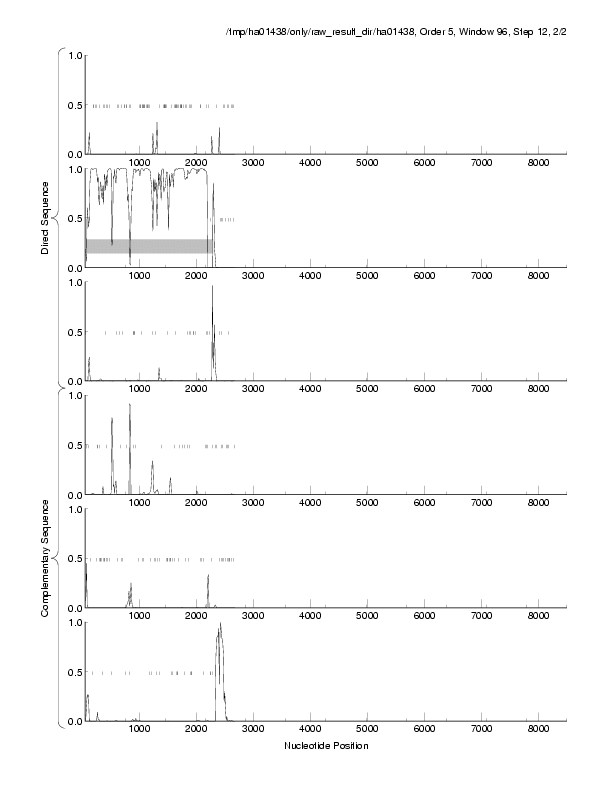 /tmp/ha01438/only/raw_result_dir/ha01438, Order 5, Window 96, Step 12, 2/2

Direct Sequence

1.0
0.5
0.0
1000 2000 3000 4000 5000 6000 7000 8000

1.0
0.5
0.0
1000 2000 3000 4000 5000 6000 7000 8000

1.0
0.5
0.0
1000 2000 3000 4000 5000 6000 7000 8000

Complementary Sequence

1.0
0.5
0.0
1000 2000 3000 4000 5000 6000 7000 8000

1.0
0.5
0.0
1000 2000 3000 4000 5000 6000 7000 8000

1.0
0.5
0.0
1000 2000 3000 4000 5000 6000 7000 8000

Nucleotide Position